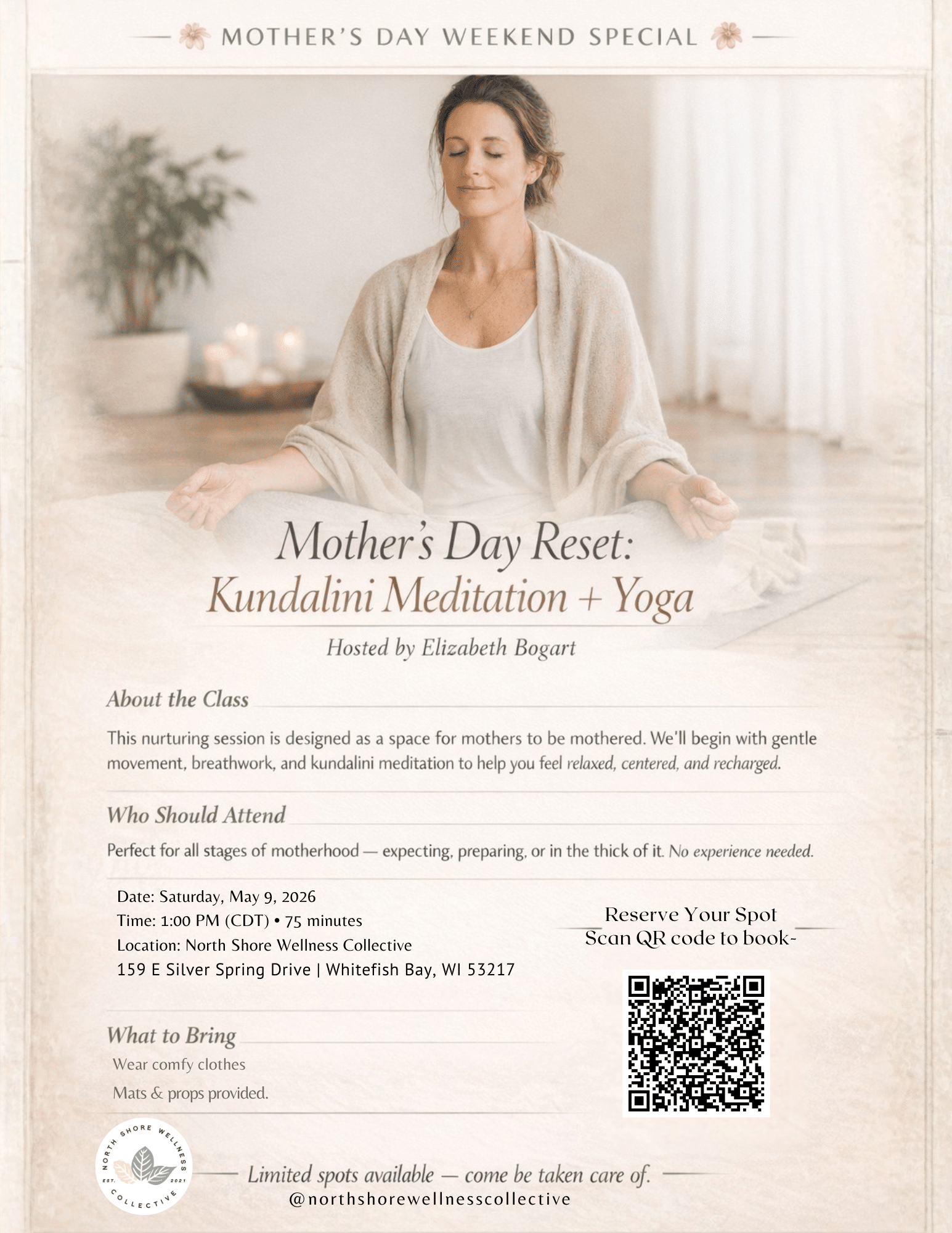 MOTHER'S DAY WEEKEND SPECIAL

Mother's Day Reset:
Kundalini Meditation + Yoga

Hosted by Elizabeth Bogart

About the Class

This nurturing session is designed as a space for mothers to be mothered. We'll begin with gentle movement, breathwork, and kundalini meditation to help you feel relaxed, centered, and recharged.

Who Should Attend

Perfect for all stages of motherhood — expecting, preparing, or in the thick of it. No experience needed.

Date: Saturday, May 9, 2026
Time: 1:00 PM (CDT) • 75 minutes
Location: North Shore Wellness Collective
159 E Silver Spring Drive | Whitefish Bay, WI 53217

Reserve Your Spot
Scan QR code to book-

What to Bring

Wear comfy clothes
Mats & props provided.

NORTH SHORE WELLNESS COLLECTIVE EST. 2021

Limited spots available — come be taken care of.
@northshorewellnesscollective